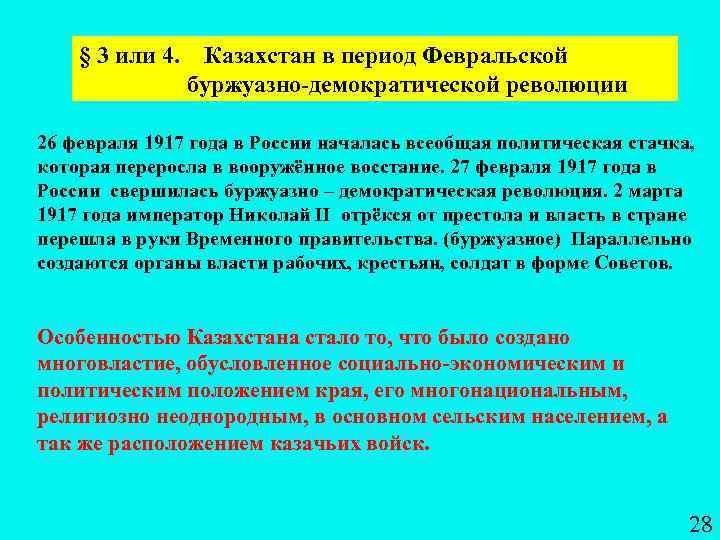 § 3 или 4. Казахстан в период Февральской буржуазно-демократической революции

26 февраля 1917 года в России началась всеобщая политическая стачка, которая переросла в вооружённое восстание. 27 февраля 1917 года в России свершилась буржуазно – демократическая революция. 2 марта 1917 года император Николай II отрёкся от престола и власть в стране перешла в руки Временного правительства. (буржуазное) Параллельно создаются органы власти рабочих, крестьян, солдат в форме Советов.

Особенностью Казахстана стало то, что было создано многовластие, обусловленное социально-экономическим и политическим положением края, его многонациональным, религиозно неоднородным, в основном сельским населением, а так же расположением казачьих войск.

28